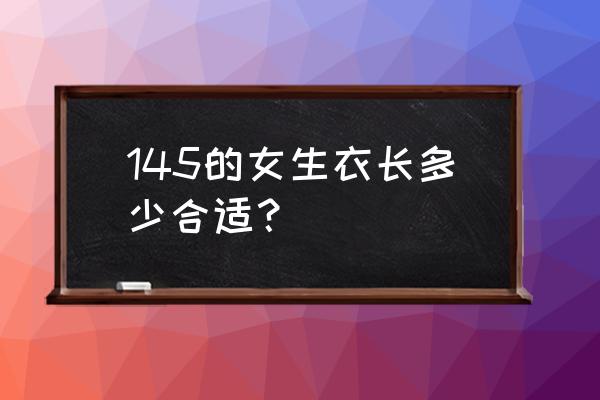 145的女生衣长多少合适？